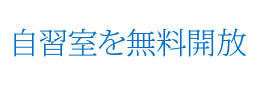 自習室を無料開放